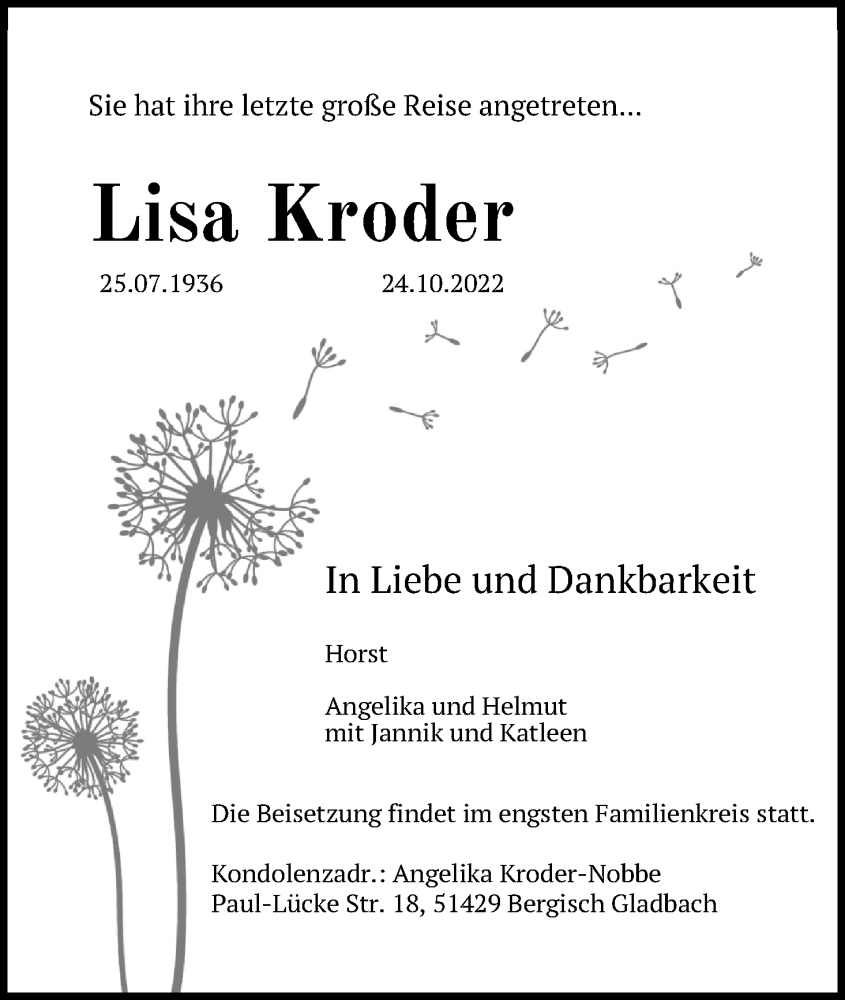 Sie hat ihre letzte große Reise angetreten...

Lisa Kroder

25.07.1936 24.10.2022

In Liebe und Dankbarkeit

Horst

Angelika und Helmut
mit Jannik und Katleen

Die Beisetzung findet im engsten Familienkreis statt.

Kondolenzadr.: Angelika Kroder-Nobbe
Paul-Lücke Str. 18, 51429 Bergisch Gladbach